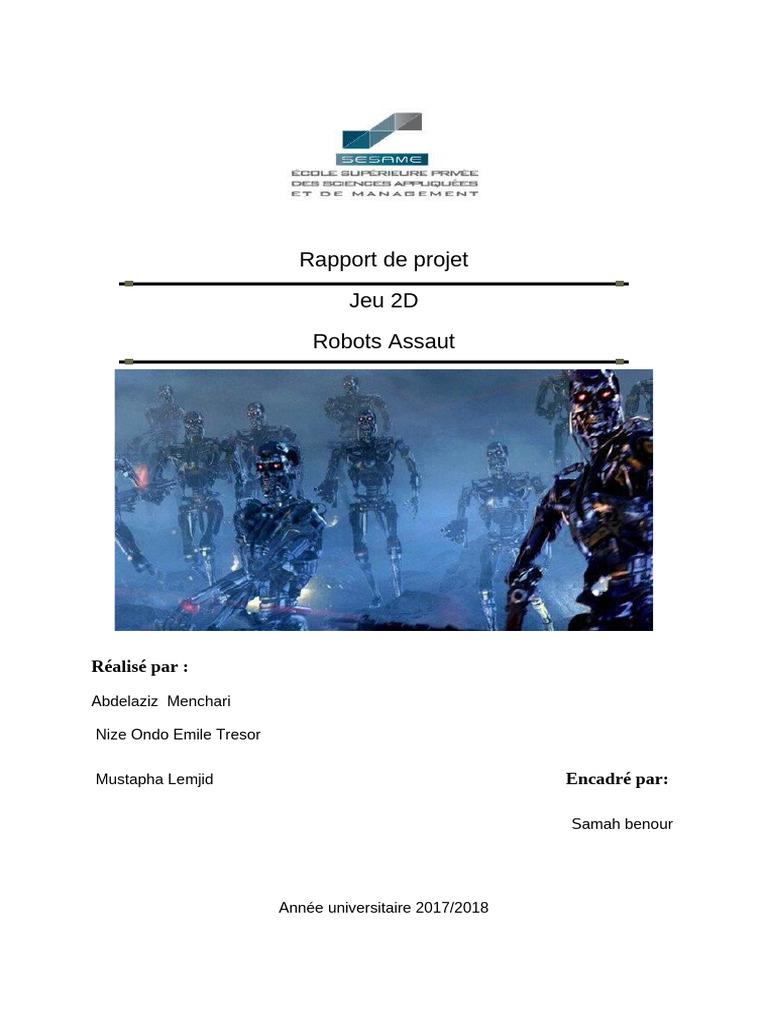 SESAME
ÉCOLE SUPÉRIEURE PRIVÉE
DES SCIENCES APPLIQUÉES
ET DE MANAGEMENT

Rapport de projet

Jeu 2D

Robots Assaut

Réalisé par :

Abdelaziz Menchari

Nize Ondo Emile Tresor

Mustapha Lemjid

Encadré par:

Samah benour

Année universitaire 2017/2018